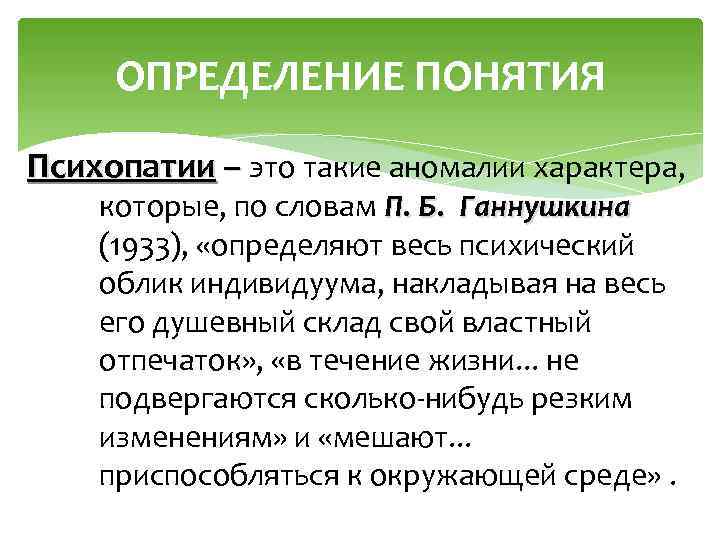 ОПРЕДЕЛЕНИЕ ПОНЯТИЯ

Психопатии – это такие аномалии характера, которые, по словам П. Б. Ганнушкина (1933), «определяют весь психический облик индивидуума, накладывая на весь его душевный склад свой властный отпечаток», «в течение жизни… не подвергаются сколько-нибудь резким изменениям» и «мешают… приспособляться к окружающей среде» .